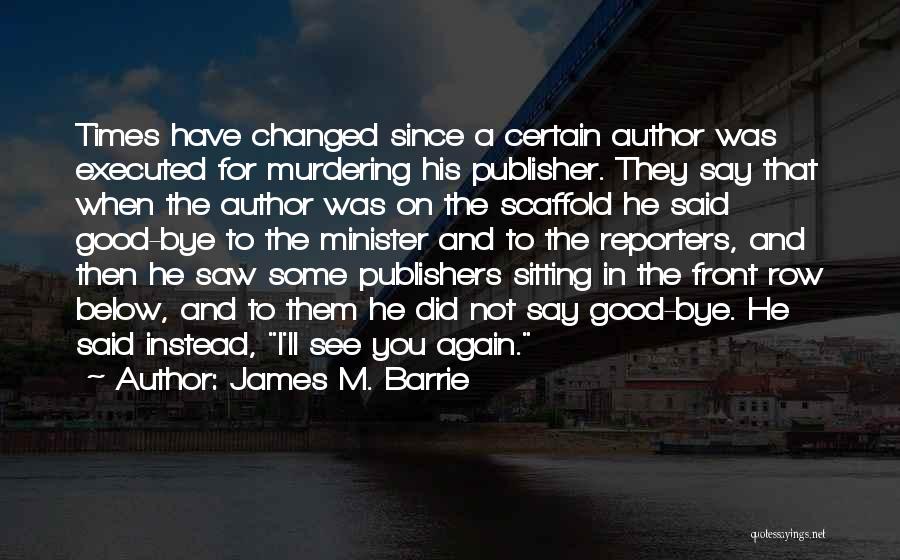 Times have changed since a certain author was executed for murdering his publisher. They say that when the author was on the scaffold he said good-bye to the minister and to the reporters, and then he saw some publishers sitting in the front row below, and to them he did not say good-bye. He said instead, "I'll see you again."

~ Author: James M. Barrie

quotessayings.net